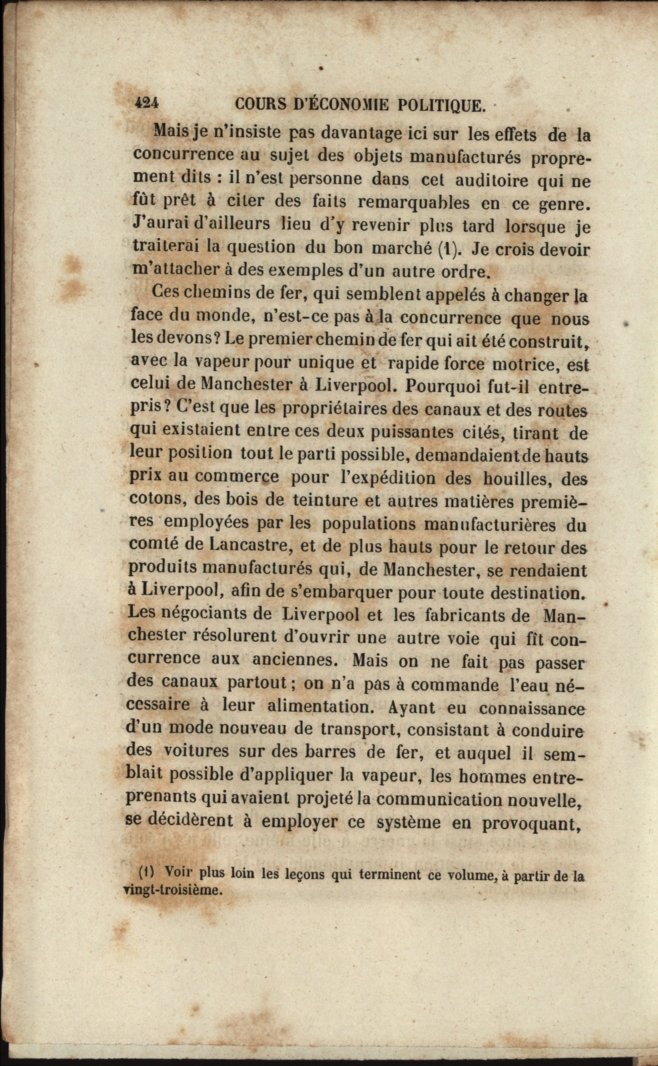 424 COURS D'ÉCONOMIE POLITIQUE.

Mais je n'insiste pas davantage ici sur les effets de la concurrence au sujet des objets manufacturés proprement dits : il n'est personne dans cet auditoire qui ne fût prêt à citer des faits remarquables en ce genre. J'aurai d'ailleurs lieu d'y revenir plus tard lorsque je traiterai la question du bon marché (1). Je crois devoir m'attacher à des exemples d'un autre ordre.

Ces chemins de fer, qui semblent appelés à changer la face du monde, n'est-ce pas à la concurrence que nous les devons? Le premier chemin de fer qui ait été construit, avec la vapeur pour unique et rapide force motrice, est celui de Manchester à Liverpool. Pourquoi fut-il entrepris? C'est que les propriétaires des canaux et des routes qui existaient entre ces deux puissantes cités, tirant de leur position tout le parti possible, demandaient de hauts prix au commerce pour l'expédition des houilles, des cotons, des bois de teinture et autres matières premières employées par les populations manufacturières du comté de Lancastre, et de plus hauts pour le retour des produits manufacturés qui, de Manchester, se rendaient à Liverpool, afin de s'embarquer pour toute destination. Les négociants de Liverpool et les fabricants de Manchester résolurent d'ouvrir une autre voie qui fît concurrence aux anciennes. Mais on ne fait pas passer des canaux partout; on n'a pas à commande l'eau nécessaire à leur alimentation. Ayant eu connaissance d'un mode nouveau de transport, consistant à conduire des voitures sur des barres de fer, et auquel il semblait possible d'appliquer la vapeur, les hommes entreprenants qui avaient projeté la communication nouvelle, se décidèrent à employer ce système en provoquant,

(1) Voir plus loin les leçons qui terminent ce volume, à partir de la vingt-troisième.